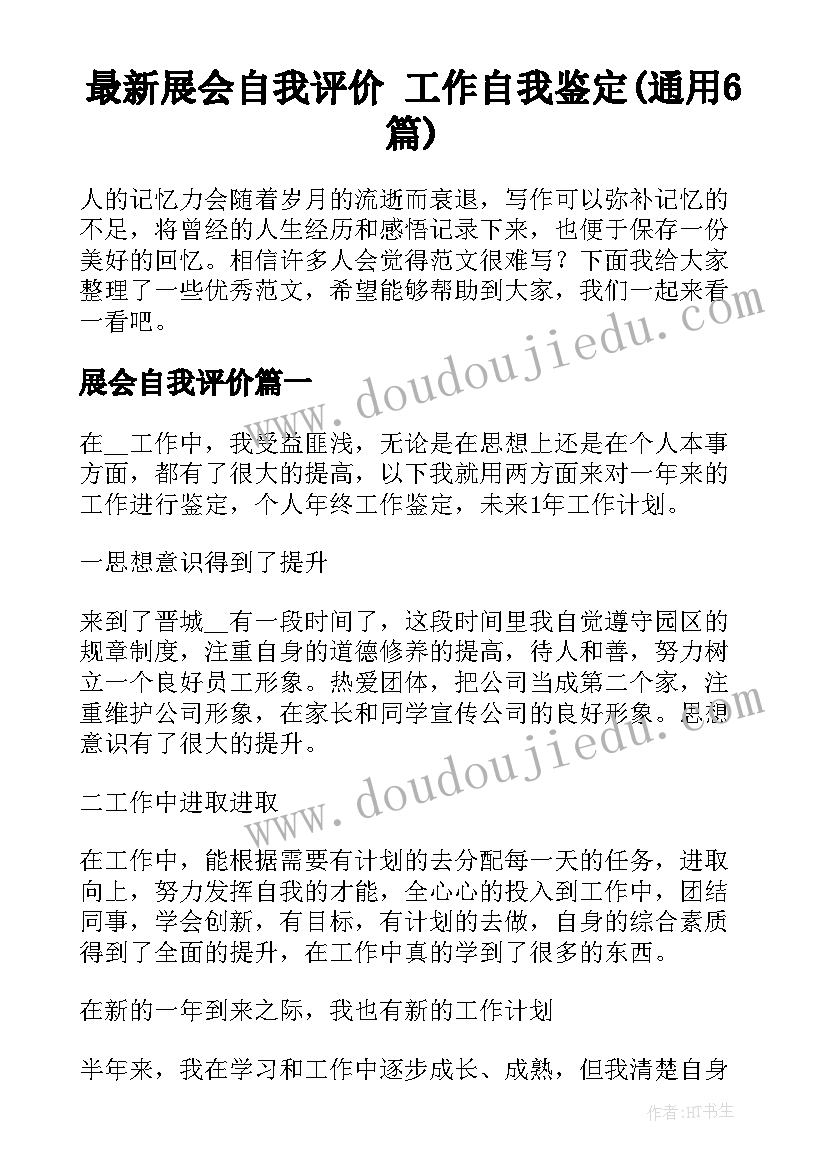 最新展会自我评价 工作自我鉴定(通用6篇)

人的记忆力会随着岁月的流逝而衰退，写作可以弥补记忆的不足，将曾经的人生经历和感悟记录下来，也便于保存一份美好的回忆。相信许多人会觉得范文很难写？下面我给大家整理了一些优秀范文，希望能够帮助到大家，我们一起来看一看吧。

www.doudoujiedu.com

展会自我评价篇一

在__工作中，我受益匪浅，无论是在思想上还是在个人本事方面，都有了很大的提高，以下我就用两方面来对一年来的工作进行鉴定，个人年终工作鉴定，未来1年工作计划。

一思想意识得到了提升

来到了晋城__有一段时间了，这段时间里我自觉遵守园区的规章制度，注重自身的道德修养的提高，待人和善，努力树立一个良好员工形象。热爱团体，把公司当成第二个家，注重维护公司形象，在家长和同学宣传公司的良好形象。思想意识有了很大的提升。

www.doudoujiedu.com

二工作中进取进取

在工作中，能根据需要有计划的去分配每一天的任务，进取向上，努力发挥自我的才能，全心心的投入到工作中，团结同事，学会创新，有目标，有计划的去做，自身的综合素质得到了全面的提升，在工作中真的学到了很多的东西。

在新的一年到来之际，我也有新的工作计划

半年来，我在学习和工作中逐步成长、成熟，但我清楚自身

作者:HT书生